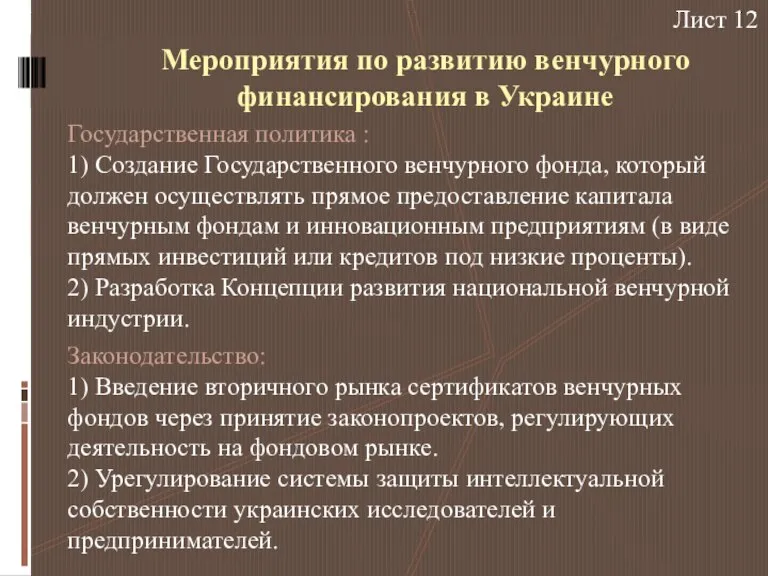 Лист 12

Мероприятия по развитию венчурного финансирования в Украине

Государственная политика :
1) Создание Государственного венчурного фонда, который должен осуществлять прямое предоставление капитала венчурным фондам и инновационным предприятиям (в виде прямых инвестиций или кредитов под низкие проценты).
2) Разработка Концепции развития национальной венчурной индустрии.

Законодательство:
1) Введение вторичного рынка сертификатов венчурных фондов через принятие законопроектов, регулирующих деятельность на фондовом рынке.
2) Урегулирование системы защиты интеллектуальной собственности украинских исследователей и предпринимателей.